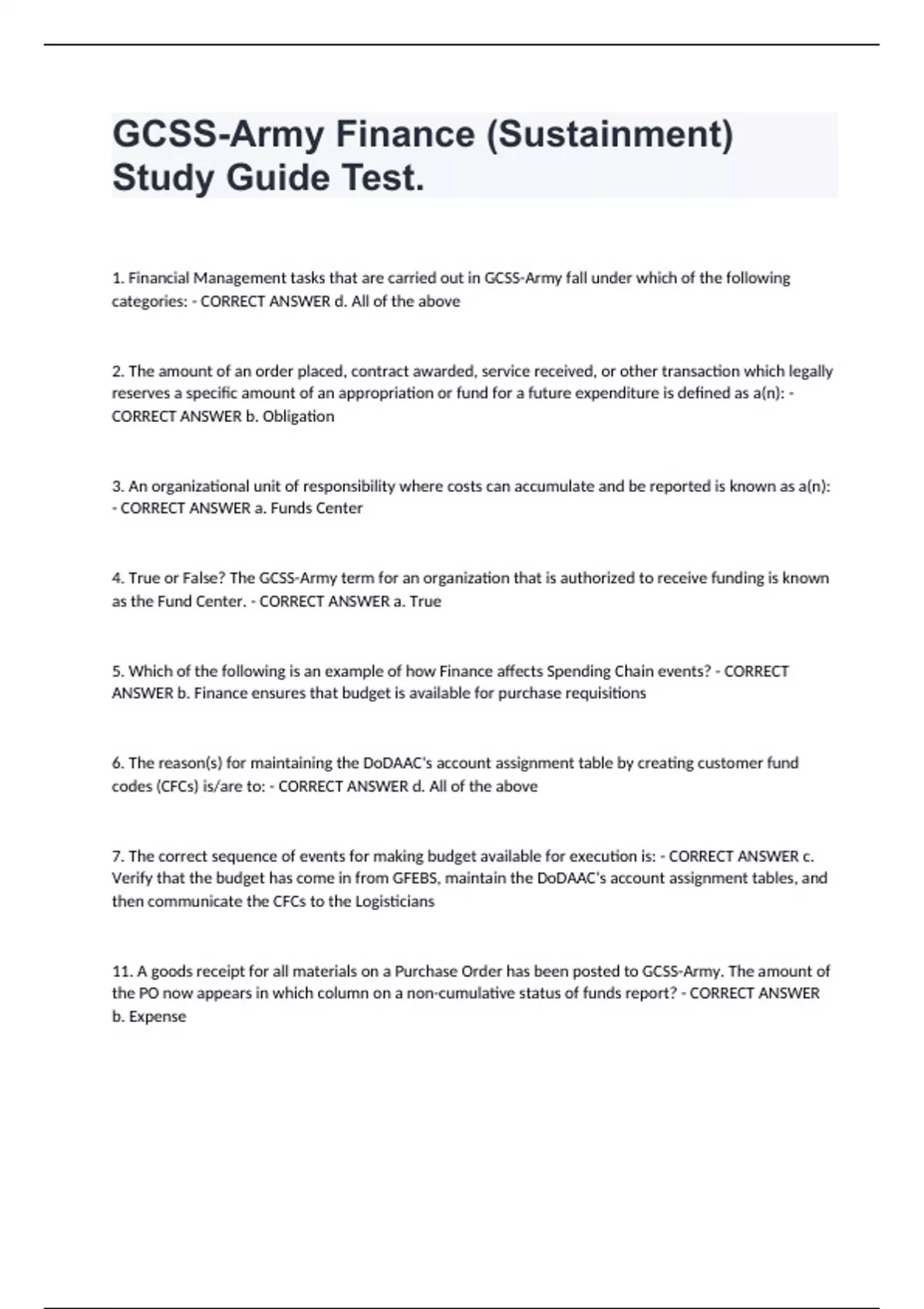 GCSS-Army Finance (Sustainment) Study Guide Test.

1. Financial Management tasks that are carried out in GCSS-Army fall under which of the following categories: - CORRECT ANSWER d. All of the above

2. The amount of an order placed, contract awarded, service received, or other transaction which legally reserves a specific amount of an appropriation or fund for a future expenditure is defined as a(n): - CORRECT ANSWER b. Obligation

3. An organizational unit of responsibility where costs can accumulate and be reported is known as a(n): - CORRECT ANSWER a. Funds Center

4. True or False? The GCSS-Army term for an organization that is authorized to receive funding is known as the Fund Center. - CORRECT ANSWER a. True

5. Which of the following is an example of how Finance affects Spending Chain events? - CORRECT ANSWER b. Finance ensures that budget is available for purchase requisitions

6. The reason(s) for maintaining the DoDAAC's account assignment table by creating customer fund codes (CFCs) is/are to: - CORRECT ANSWER d. All of the above

7. The correct sequence of events for making budget available for execution is: - CORRECT ANSWER c. Verify that the budget has come in from GFEBS, maintain the DoDAAC's account assignment tables, and then communicate the CFCs to the Logisticians

11. A goods receipt for all materials on a Purchase Order has been posted to GCSS-Army. The amount of the PO now appears in which column on a non-cumulative status of funds report? - CORRECT ANSWER b. Expense